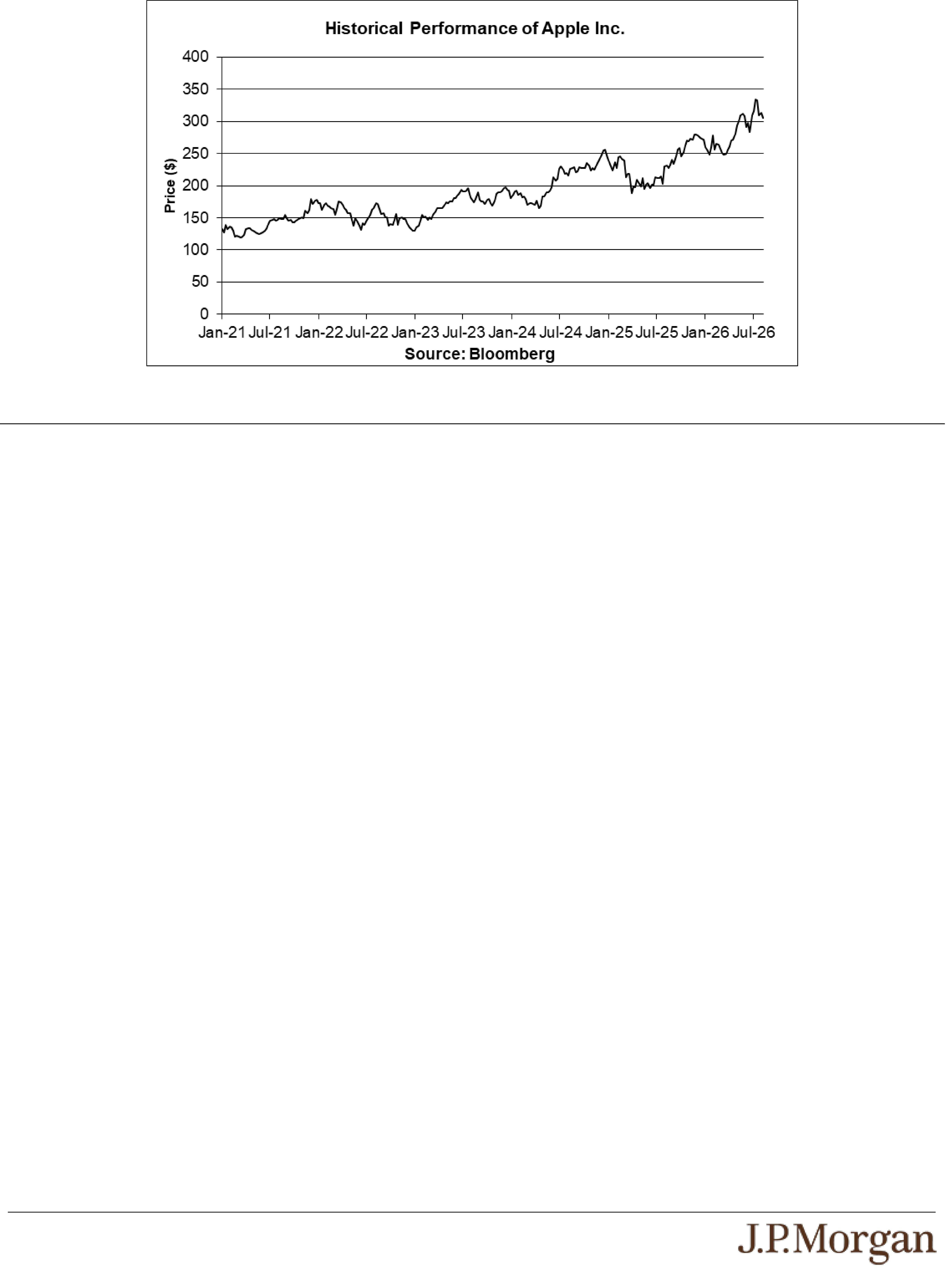 Historical Performance of Apple Inc.

400
350
300
250
200
150
100
50
0

Price ($)

Jan-21 Jul-21 Jan-22 Jul-22 Jan-23 Jul-23 Jan-24 Jul-24 Jan-25 Jul-25 Jan-26 Jul-26

Source: Bloomberg

J.P.Morgan